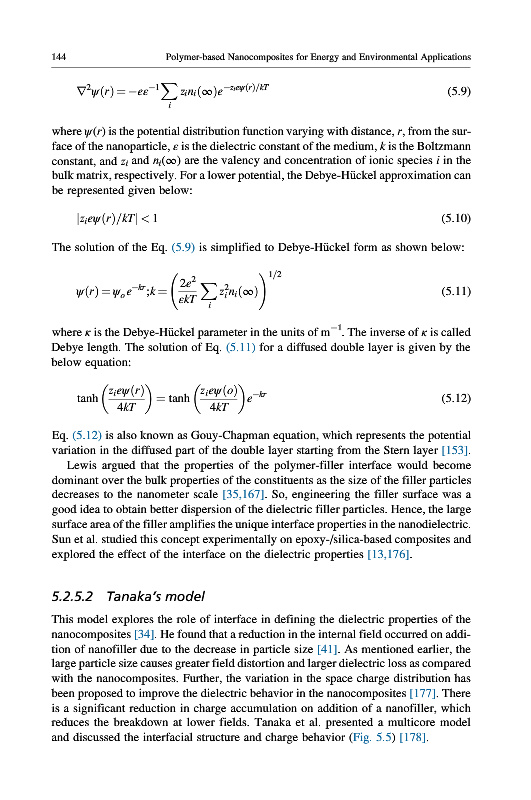 144 Polymer-based Nanocomposites for Energy and Environmental Applications

$\nabla^2\psi(r) = -e\varepsilon^{-1}\sum_i z_i n_i(\infty)e^{-z_i e\psi(r)/kT}$ (5.9)

where $\psi(r)$ is the potential distribution function varying with distance, $r$, from the surface of the nanoparticle, $\varepsilon$ is the dielectric constant of the medium, $k$ is the Boltzmann constant, and $z_i$ and $n_i(\infty)$ are the valency and concentration of ionic species $i$ in the bulk matrix, respectively. For a lower potential, the Debye-Hückel approximation can be represented given below:

$|z_i e\psi(r)/kT| < 1$ (5.10)

The solution of the Eq. (5.9) is simplified to Debye-Hückel form as shown below:

$\psi(r) = \psi_o e^{-kr}; k = \left(\frac{2e^2}{\varepsilon kT}\sum_i z_i^2 n_i(\infty)\right)^{1/2}$ (5.11)

where $\kappa$ is the Debye-Hückel parameter in the units of $m^{-1}$. The inverse of $\kappa$ is called Debye length. The solution of Eq. (5.11) for a diffused double layer is given by the below equation:

$\tanh\left(\frac{z_i e\psi(r)}{4kT}\right) = \tanh\left(\frac{z_i e\psi(o)}{4kT}\right)e^{-kr}$ (5.12)

Eq. (5.12) is also known as Gouy-Chapman equation, which represents the potential variation in the diffused part of the double layer starting from the Stern layer [153].

Lewis argued that the properties of the polymer-filler interface would become dominant over the bulk properties of the constituents as the size of the filler particles decreases to the nanometer scale [35,167]. So, engineering the filler surface was a good idea to obtain better dispersion of the dielectric filler particles. Hence, the large surface area of the filler amplifies the unique interface properties in the nanodielectric. Sun et al. studied this concept experimentally on epoxy-/silica-based composites and explored the effect of the interface on the dielectric properties [13,176].

5.2.5.2 Tanaka's model

This model explores the role of interface in defining the dielectric properties of the nanocomposites [34]. He found that a reduction in the internal field occurred on addition of nanofiller due to the decrease in particle size [41]. As mentioned earlier, the large particle size causes greater field distortion and larger dielectric loss as compared with the nanocomposites. Further, the variation in the space charge distribution has been proposed to improve the dielectric behavior in the nanocomposites [177]. There is a significant reduction in charge accumulation on addition of a nanofiller, which reduces the breakdown at lower fields. Tanaka et al. presented a multicore model and discussed the interfacial structure and charge behavior (Fig. 5.5) [178].